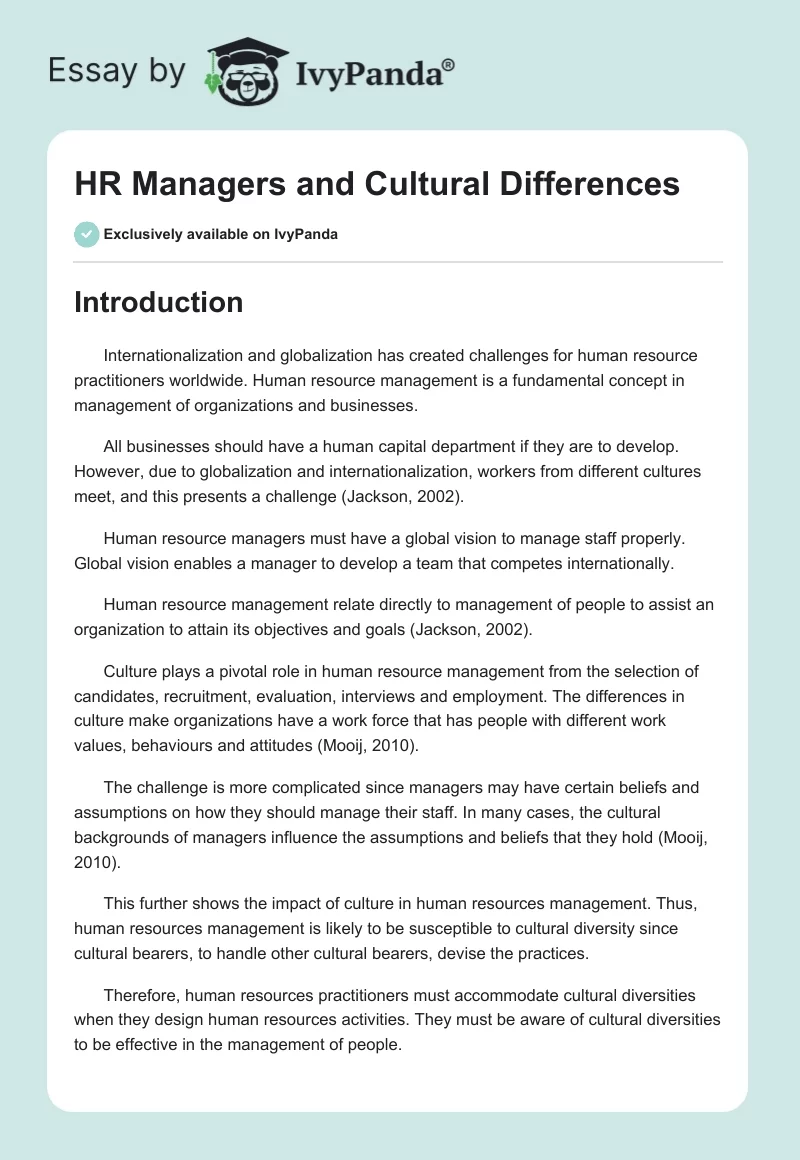 Essay by IvyPanda®

HR Managers and Cultural Differences

Exclusively available on IvyPanda

Introduction

Internationalization and globalization has created challenges for human resource practitioners worldwide. Human resource management is a fundamental concept in management of organizations and businesses.

All businesses should have a human capital department if they are to develop. However, due to globalization and internationalization, workers from different cultures meet, and this presents a challenge (Jackson, 2002).

Human resource managers must have a global vision to manage staff properly. Global vision enables a manager to develop a team that competes internationally.

Human resource management relate directly to management of people to assist an organization to attain its objectives and goals (Jackson, 2002).

Culture plays a pivotal role in human resource management from the selection of candidates, recruitment, evaluation, interviews and employment. The differences in culture make organizations have a work force that has people with different work values, behaviours and attitudes (Mooij, 2010).

The challenge is more complicated since managers may have certain beliefs and assumptions on how they should manage their staff. In many cases, the cultural backgrounds of managers influence the assumptions and beliefs that they hold (Mooij, 2010).

This further shows the impact of culture in human resources management. Thus, human resources management is likely to be susceptible to cultural diversity since cultural bearers, to handle other cultural bearers, devise the practices.

Therefore, human resources practitioners must accommodate cultural diversities when they design human resources activities. They must be aware of cultural diversities to be effective in the management of people.